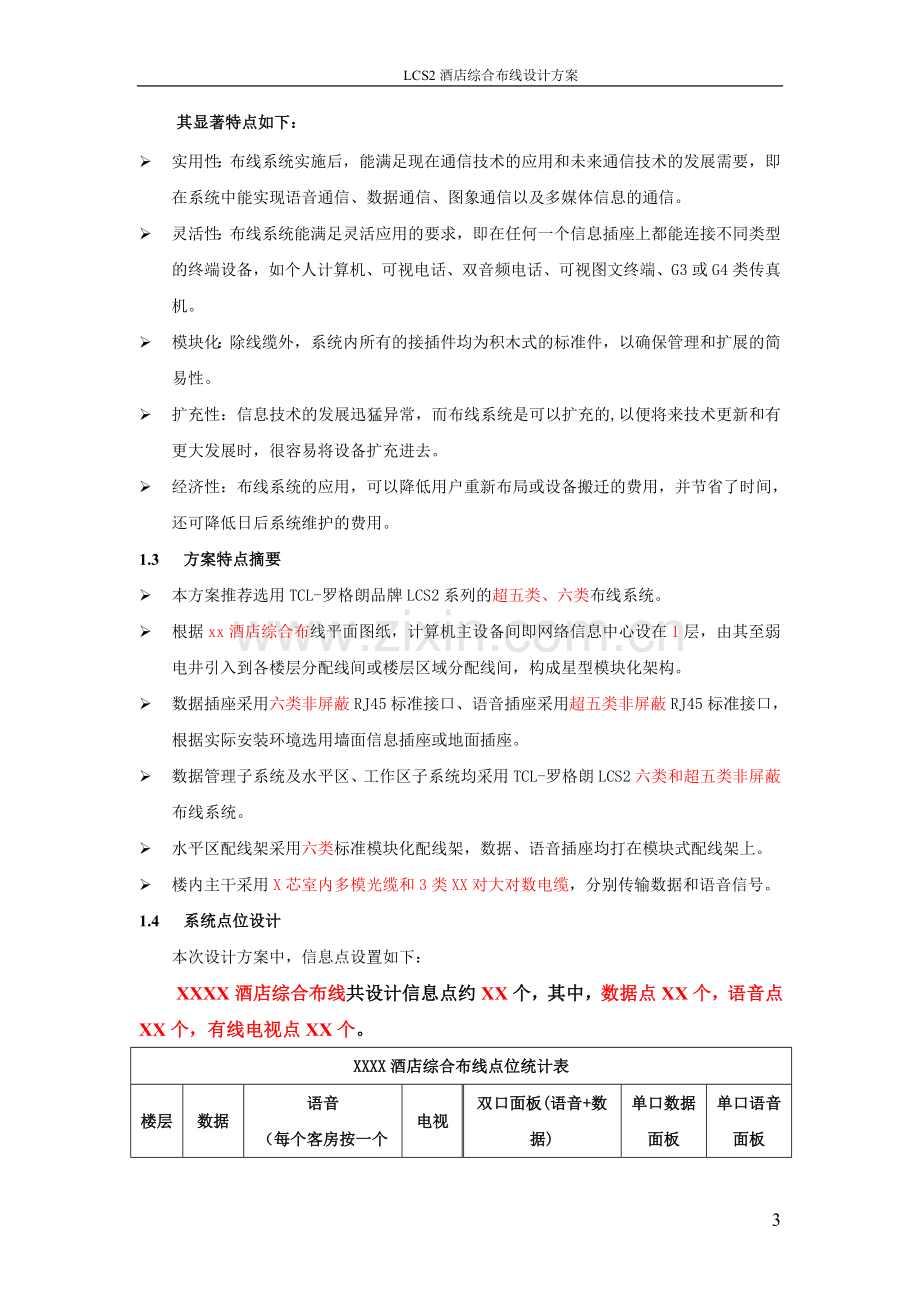 LCS2酒店综合布线设计方案

其显著特点如下：

➢ 实用性：布线系统实施后，能满足现在通信技术的应用和未来通信技术的发展需要，即在系统中能实现语音通信、数据通信、图象通信以及多媒体信息的通信。

➢ 灵活性：布线系统能满足灵活应用的要求，即在任何一个信息插座上都能连接不同类型的终端设备，如个人计算机、可视电话、双音频电话、可视图文终端、G3或G4类传真机。

➢ 模块化：除线缆外，系统内所有的接插件均为积木式的标准件，以确保管理和扩展的简易性。

➢ 扩充性：信息技术的发展迅猛异常，而布线系统是可以扩充的,以便将来技术更新和有更大发展时，很容易将设备扩充进去。

➢ 经济性：布线系统的应用，可以降低用户重新布局或设备搬迁的费用，并节省了时间，还可降低日后系统维护的费用。

1.3 方案特点摘要

➢ 本方案推荐选用TCL-罗格朗品牌LCS2系列的超五类、六类布线系统。

➢ 根据xx酒店综合布线平面图纸，计算机主设备间即网络信息中心设在1层，由其至弱电井引入到各楼层分配线间或楼层区域分配线间，构成星型模块化架构。

➢ 数据插座采用六类非屏蔽RJ45标准接口、语音插座采用超五类非屏蔽RJ45标准接口，根据实际安装环境选用墙面信息插座或地面插座。

➢ 数据管理子系统及水平区、工作区子系统均采用TCL-罗格朗LCS2六类和超五类非屏蔽布线系统。

➢ 水平区配线架采用六类标准模块化配线架，数据、语音插座均打在模块式配线架上。

➢ 楼内主干采用X芯室内多模光缆和3类XX对大对数电缆，分别传输数据和语音信号。

1.4 系统点位设计

本次设计方案中，信息点设置如下：

XXXX酒店综合布线共设计信息点约XX个，其中，数据点XX个，语音点XX个，有线电视点XX个。

| XXXX酒店综合布线点位统计表 | | | | | | |
|---|---|---|---|---|---|---|
| 楼层 | 数据 | 语音（每个客房按一个 | 电视 | 双口面板(语音+数据) | 单口数据面板 | 单口语音面板 |

3

www.zixin.com.cn